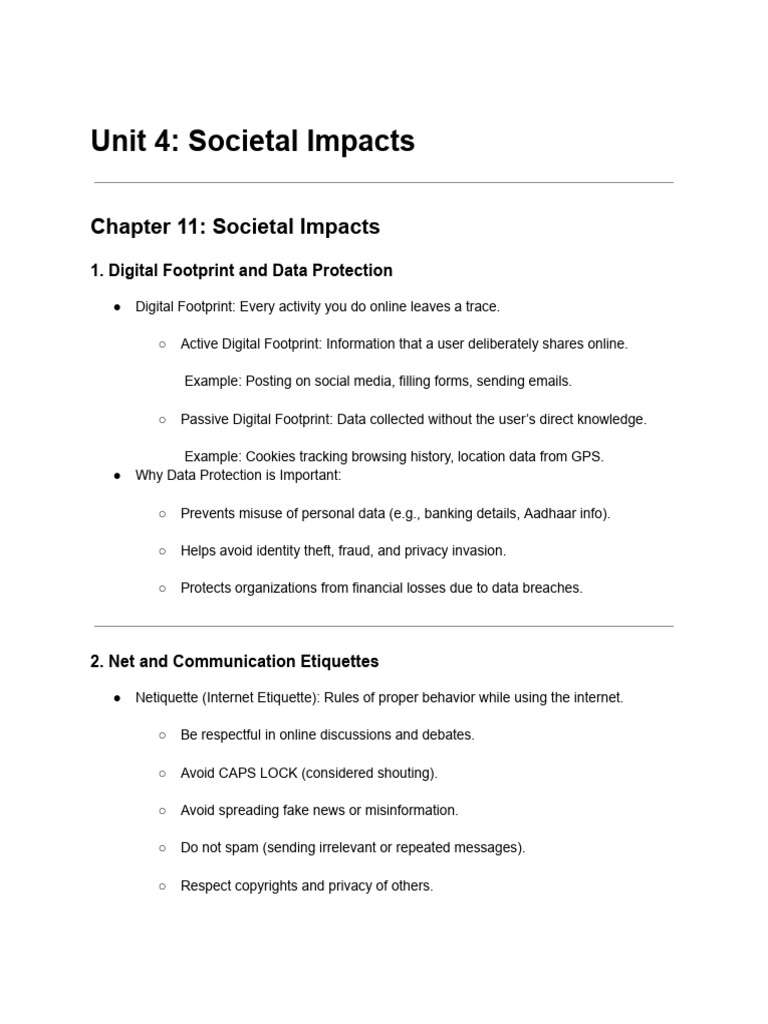 Unit 4: Societal Impacts

Chapter 11: Societal Impacts

1. Digital Footprint and Data Protection

● Digital Footprint: Every activity you do online leaves a trace.

○ Active Digital Footprint: Information that a user deliberately shares online.

Example: Posting on social media, filling forms, sending emails.

○ Passive Digital Footprint: Data collected without the user's direct knowledge.

Example: Cookies tracking browsing history, location data from GPS.

● Why Data Protection is Important:

○ Prevents misuse of personal data (e.g., banking details, Aadhaar info).

○ Helps avoid identity theft, fraud, and privacy invasion.

○ Protects organizations from financial losses due to data breaches.

2. Net and Communication Etiquettes

● Netiquette (Internet Etiquette): Rules of proper behavior while using the internet.

○ Be respectful in online discussions and debates.

○ Avoid CAPS LOCK (considered shouting).

○ Avoid spreading fake news or misinformation.

○ Do not spam (sending irrelevant or repeated messages).

○ Respect copyrights and privacy of others.